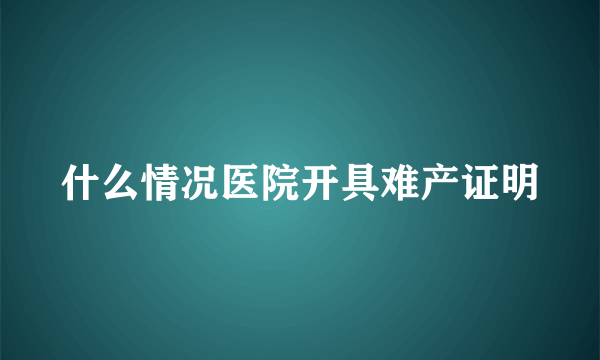 什么情况医院开具难产证明